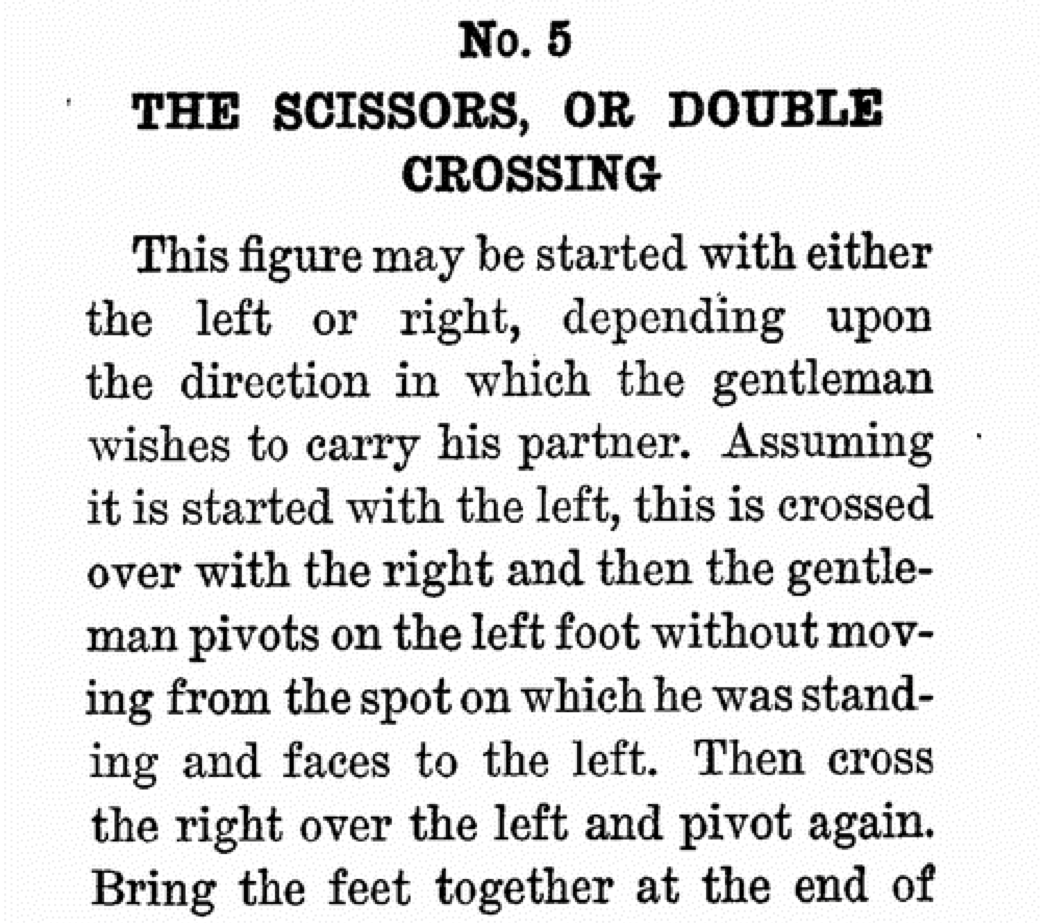 No. 5

THE SCISSORS, OR DOUBLE CROSSING

This figure may be started with either the left or right, depending upon the direction in which the gentleman wishes to carry his partner. Assuming it is started with the left, this is crossed over with the right and then the gentleman pivots on the left foot without moving from the spot on which he was standing and faces to the left. Then cross the right over the left and pivot again. Bring the feet together at the end of